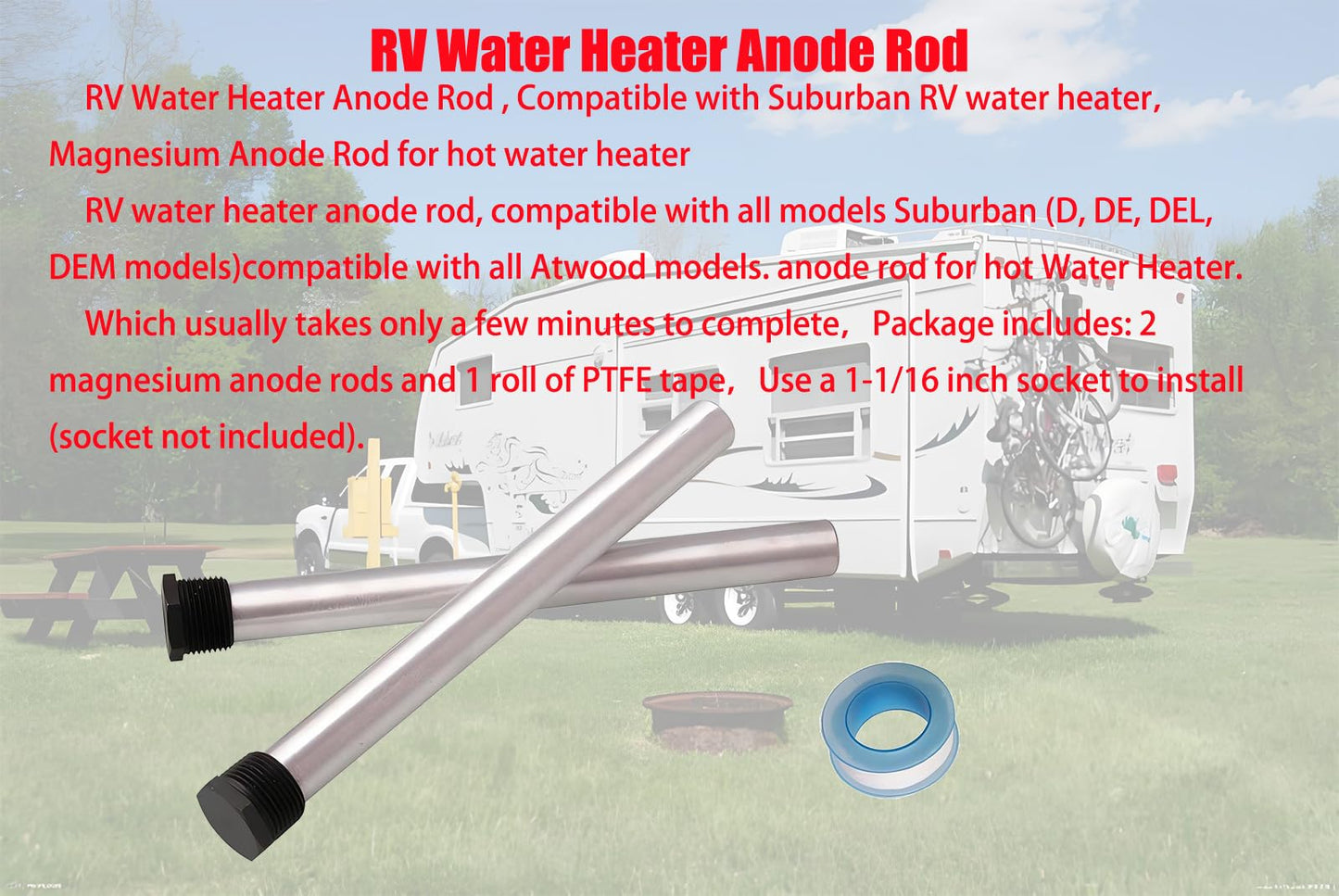 RV Water Heater Anode Rod

RV Water Heater Anode Rod , Compatible with Suburban RV water heater, Magnesium Anode Rod for hot water heater

RV water heater anode rod, compatible with all models Suburban (D, DE, DEL, DEM models)compatible with all Atwood models. anode rod for hot Water Heater.

Which usually takes only a few minutes to complete,   Package includes: 2 magnesium anode rods and 1 roll of PTFE tape,   Use a 1-1/16 inch socket to install (socket not included).